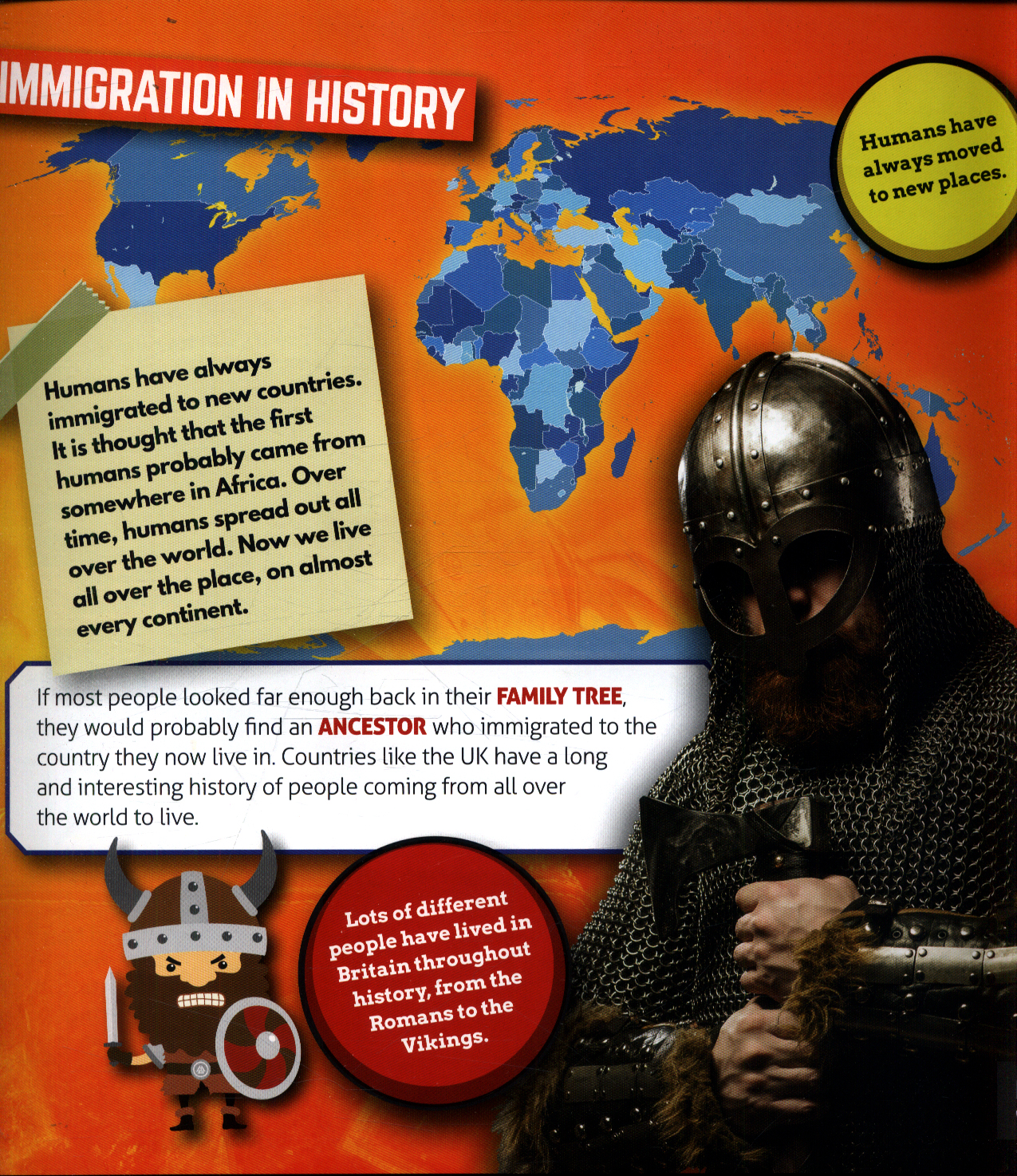 IMMIGRATION IN HISTORY

Humans have always moved to new places.

Humans have always immigrated to new countries. It is thought that the first humans probably came from somewhere in Africa. Over time, humans spread out all over the world. Now we live all over the place, on almost every continent.

If most people looked far enough back in their FAMILY TREE, they would probably find an ANCESTOR who immigrated to the country they now live in. Countries like the UK have a long and interesting history of people coming from all over the world to live.

Lots of different people have lived in Britain throughout history, from the Romans to the Vikings.